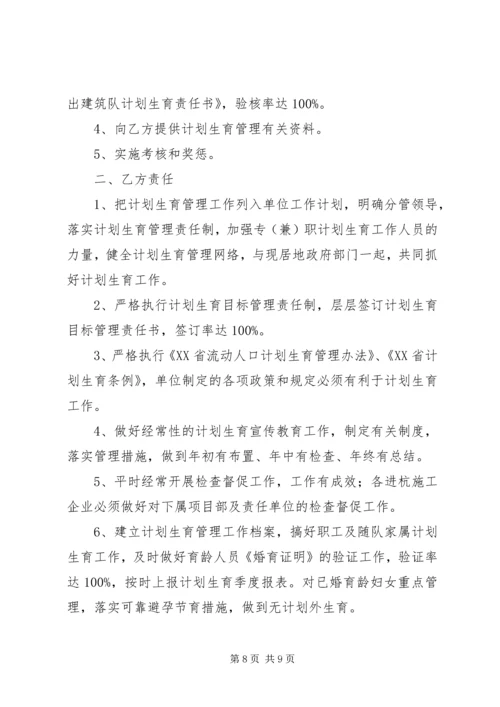 出建筑队计划生育责任书》，验核率达 100%。

4、向乙方提供计划生育管理有关资料。

5、实施考核和奖惩。

二、乙方责任

1、把计划生育管理工作列入单位工作计划，明确分管领导，落实计划生育管理责任制，加强专（兼）职计划生育工作人员的力量，健全计划生育管理网络，与现居地政府部门一起，共同抓好计划生育工作。

2、严格执行计划生育目标管理责任制，层层签订计划生育目标管理责任书，签订率达 100%。

3、严格执行《XX 省流动人口计划生育管理办法》、《XX 省计划生育条例》，单位制定的各项政策和规定必须有利于计划生育工作。

4、做好经常性的计划生育宣传教育工作，制定有关制度，落实管理措施，做到年初有布置、年中有检查、年终有总结。

5、平时经常开展检查督促工作，工作有成效；各进杭施工企业必须做好对下属项目部及责任单位的检查督促工作。

6、建立计划生育管理工作档案，搞好职工及随队家属计划生育工作，及时做好育龄人员《婚育证明》的验证工作，验证率达 100%，按时上报计划生育季度报表。对已婚育龄妇女重点管理，落实可靠避孕节育措施，做到无计划外生育。

第 8 页 共 9 页